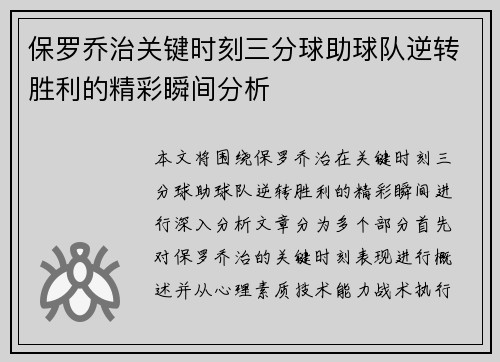 保罗乔治关键时刻三分球助球队逆转胜利的精彩瞬间分析

本文将围绕保罗乔治在关键时刻三分球助球队逆转胜利的精彩瞬间进行深入分析文章分为多个部分首先对保罗乔治的关键时刻表现进行概述并从心理素质技术能力战术执行